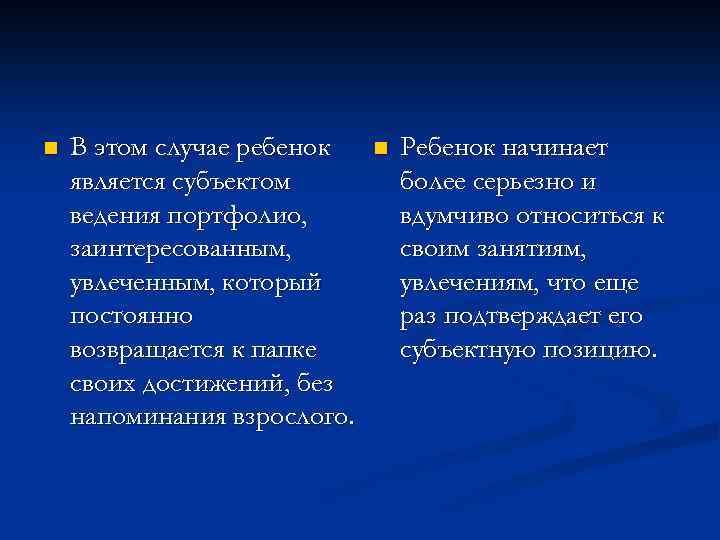 В этом случае ребенок является субъектом ведения портфолио, заинтересованным, увлеченным, который постоянно возвращается к папке своих достижений, без напоминания взрослого.

Ребенок начинает более серьезно и вдумчиво относиться к своим занятиям, увлечениям, что еще раз подтверждает его субъектную позицию.